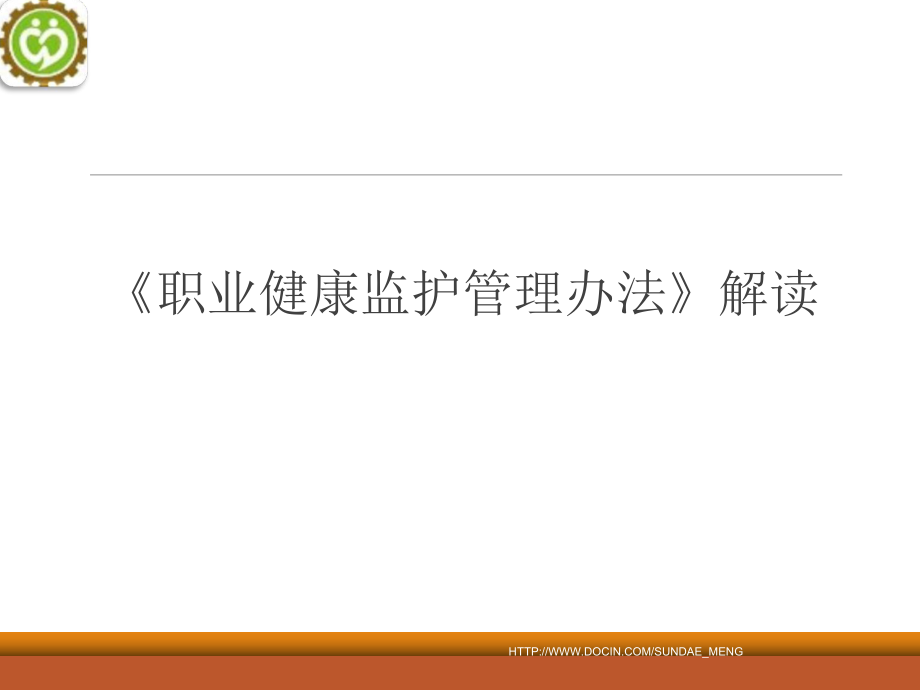 《职业健康监护管理办法》解读

HTTP://WWW.DOCIN.COM/SUNDAE_MENG